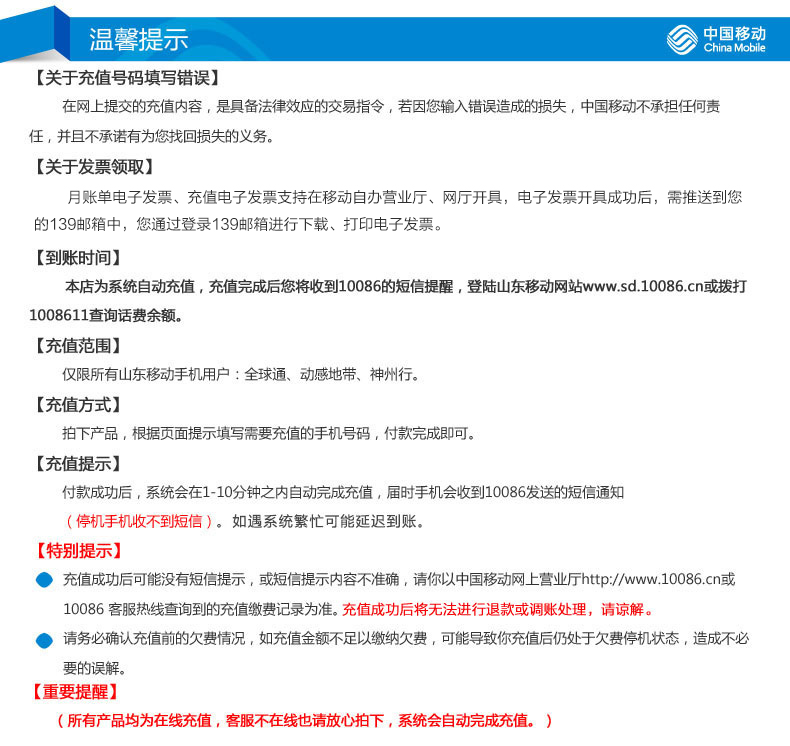 温馨提示

中国移动
China Mobile

【关于充值号码填写错误】

在网上提交的充值内容，是具备法律效应的交易指令，若因您输入错误造成的损失，中国移动不承担任何责任，并且不承诺有为您找回损失的义务。

【关于发票领取】

月账单电子发票、充值电子发票支持在移动自办营业厅、网厅开具，电子发票开具成功后，需推送到您的139邮箱中，您通过登录139邮箱进行下载、打印电子发票。

【到账时间】

本店为系统自动充值，充值完成后您将收到10086的短信提醒，登陆山东移动网站www.sd.10086.cn或拨打1008611查询话费余额。

【充值范围】

仅限所有山东移动手机用户：全球通、动感地带、神州行。

【充值方式】

拍下产品，根据页面提示填写需要充值的手机号码，付款完成即可。

【充值提示】

付款成功后，系统会在1-10分钟之内自动完成充值，届时手机会收到10086发送的短信通知（停机手机收不到短信）。如遇系统繁忙可能延迟到账。

【特别提示】

充值成功后可能没有短信提示，或短信提示内容不准确，请你以中国移动网上营业厅http://www.10086.cn或10086 客服热线查询到的充值缴费记录为准。充值成功后将无法进行退款或调账处理，请谅解。

请务必确认充值前的欠费情况，如充值金额不足以缴纳欠费，可能导致你充值后仍处于欠费停机状态，造成不必要的误解。

【重要提醒】

（所有产品均为在线充值，客服不在线也请放心拍下，系统会自动完成充值。）